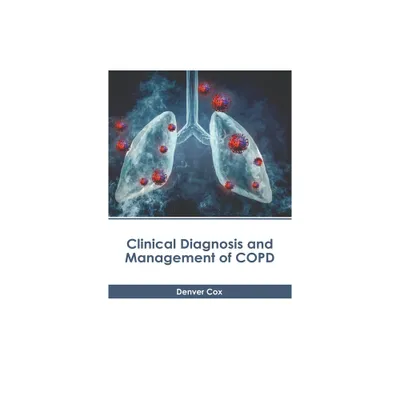 Clinical Diagnosis and Management of COPD

Denver Cox